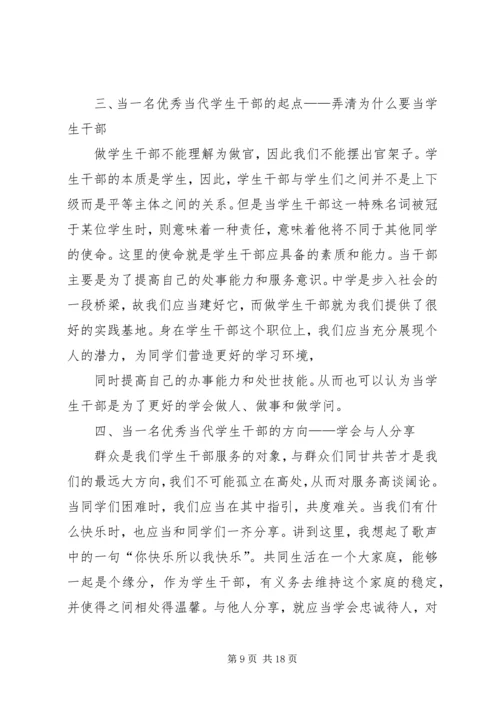 三、当一名优秀当代学生干部的起点——弄清为什么要当学生干部

做学生干部不能理解为做官，因此我们不能摆出官架子。学生干部的本质是学生，因此，学生干部与学生们之间并不是上下级而是平等主体之间的关系。但是当学生干部这一特殊名词被冠于某位学生时，则意味着一种责任，意味着他将不同于其他同学的使命。这里的使命就是学生干部应具备的素质和能力。当干部主要是为了提高自己的处事能力和服务意识。中学是步入社会的一段桥梁，故我们应当建好它，而做学生干部就为我们提供了很好的实践基地。身在学生干部这个职位上，我们应当充分展现个人的潜力，为同学们营造更好的学习环境，

同时提高自己的办事能力和处世技能。从而也可以认为当学生干部是为了更好的学会做人、做事和做学问。

四、当一名优秀当代学生干部的方向——学会与人分享

群众是我们学生干部服务的对象，与群众们同甘共苦才是我们的最远大方向，我们不可能孤立在高处，从而对服务高谈阔论。当同学们困难时，我们应当在其中指引，共度难关。当我们有什么快乐时，也应当和同学们一齐分享。讲到这里，我想起了歌声中的一句“你快乐所以我快乐”。共同生活在一个大家庭，能够一起是个缘分，作为学生干部，有义务去维持这个家庭的稳定，并使得之间相处得温馨。与他人分享，就应当学会忠诚待人，对

第 9 页 共 18 页